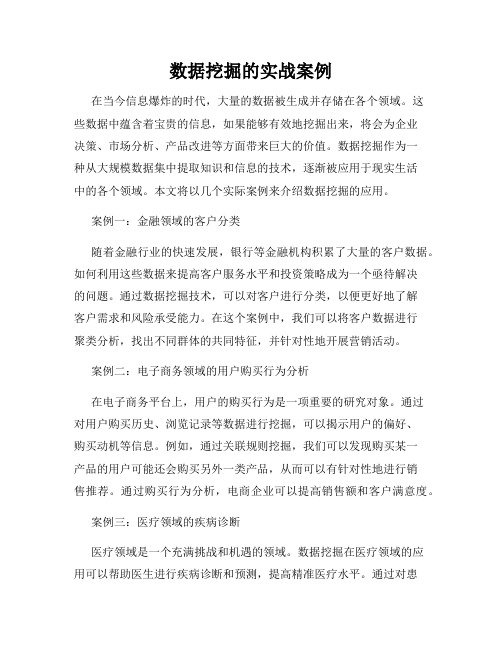 数据挖掘的实战案例

在当今信息爆炸的时代，大量的数据被生成并存储在各个领域。这些数据中蕴含着宝贵的信息，如果能够有效地挖掘出来，将会为企业决策、市场分析、产品改进等方面带来巨大的价值。数据挖掘作为一种从大规模数据集中提取知识和信息的技术，逐渐被应用于现实生活中的各个领域。本文将以几个实际案例来介绍数据挖掘的应用。

案例一：金融领域的客户分类

随着金融行业的快速发展，银行等金融机构积累了大量的客户数据。如何利用这些数据来提高客户服务水平和投资策略成为一个亟待解决的问题。通过数据挖掘技术，可以对客户进行分类，以便更好地了解客户需求和风险承受能力。在这个案例中，我们可以将客户数据进行聚类分析，找出不同群体的共同特征，并针对性地开展营销活动。

案例二：电子商务领域的用户购买行为分析

在电子商务平台上，用户的购买行为是一项重要的研究对象。通过对用户购买历史、浏览记录等数据进行挖掘，可以揭示用户的偏好、购买动机等信息。例如，通过关联规则挖掘，我们可以发现购买某一产品的用户可能还会购买另外一类产品，从而可以有针对性地进行销售推荐。通过购买行为分析，电商企业可以提高销售额和客户满意度。

案例三：医疗领域的疾病诊断

医疗领域是一个充满挑战和机遇的领域。数据挖掘在医疗领域的应用可以帮助医生进行疾病诊断和预测，提高精准医疗水平。通过对患